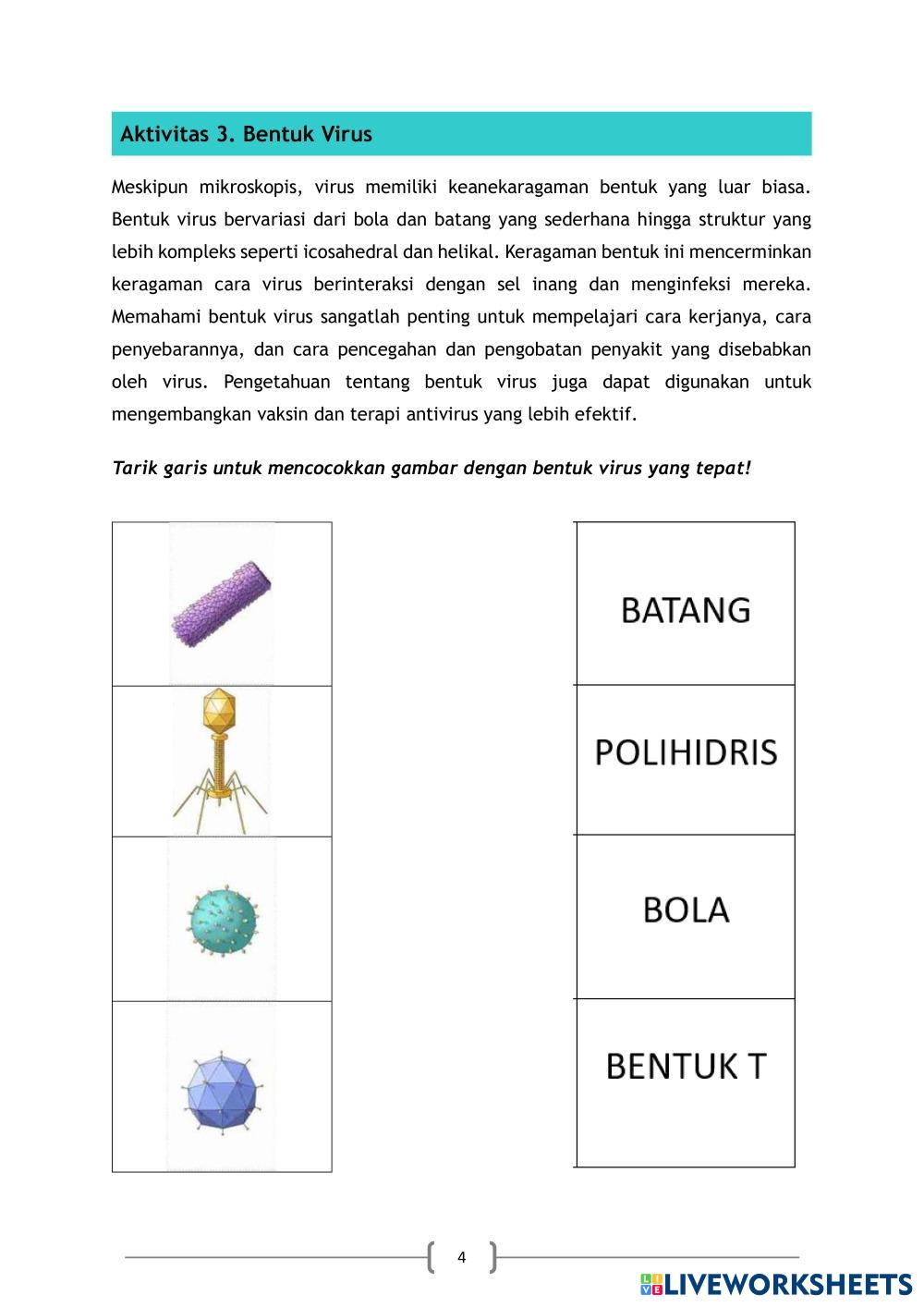 Aktivitas 3. Bentuk Virus

Meskipun mikroskopis, virus memiliki keanekaragaman bentuk yang luar biasa. Bentuk virus bervariasi dari bola dan batang yang sederhana hingga struktur yang lebih kompleks seperti icosahedral dan helikal. Keragaman bentuk ini mencerminkan keragaman cara virus berinteraksi dengan sel inang dan menginfeksi mereka. Memahami bentuk virus sangatlah penting untuk mempelajari cara kerjanya, cara penyebarannya, dan cara pencegahan dan pengobatan penyakit yang disebabkan oleh virus. Pengetahuan tentang bentuk virus juga dapat digunakan untuk mengembangkan vaksin dan terapi antivirus yang lebih efektif.

Tarik garis untuk mencocokkan gambar dengan bentuk virus yang tepat!

BATANG

POLIHIDRIS

BOLA

BENTUK T

4

LIVEWORKSHEETS